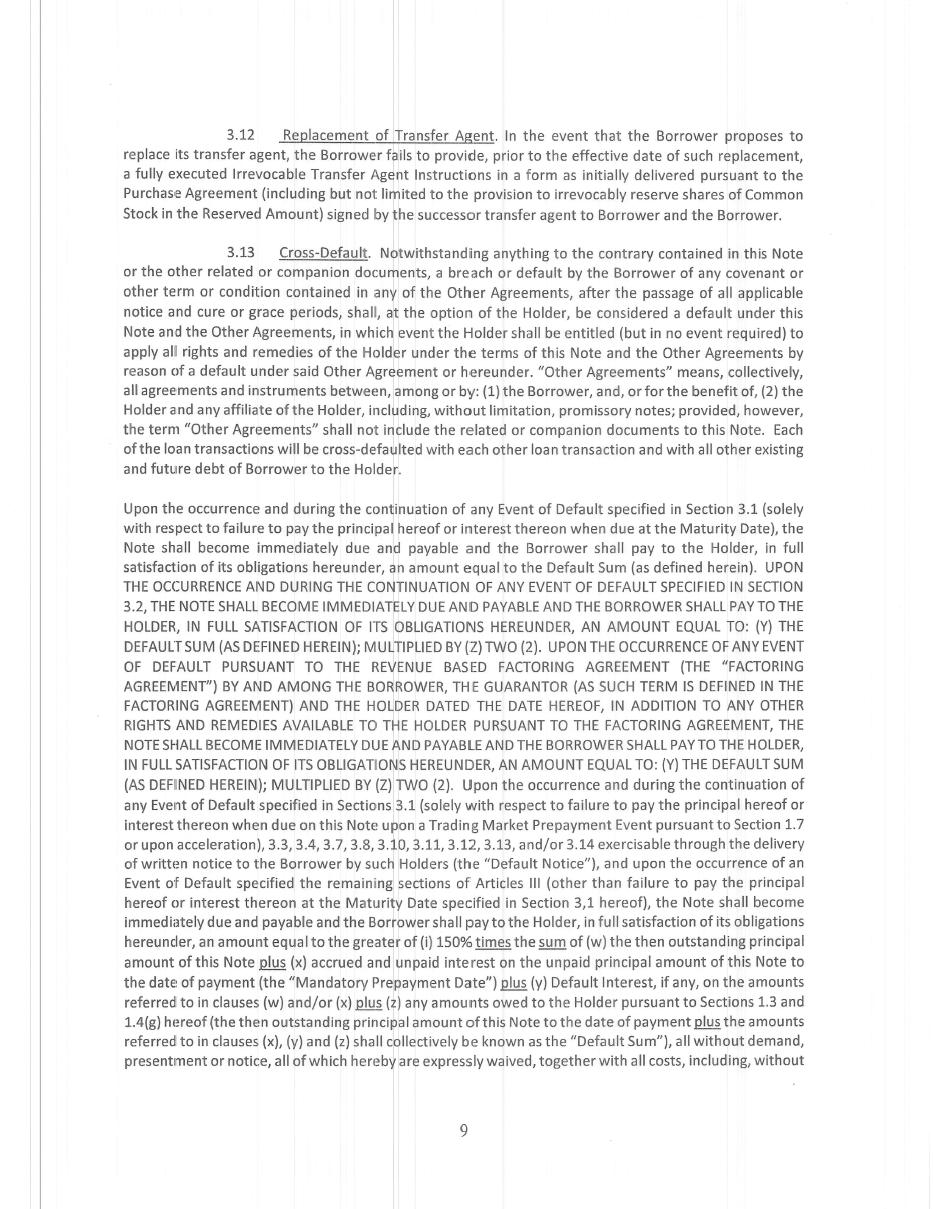 3.12 Replacement of Transfer Agent. In the event that the Borrower proposes to replace its transfer agent, the Borrower fails to provide, prior to the effective date of such replacement, a fully executed Irrevocable Transfer Agent Instructions in a form as initially delivered pursuant to the Purchase Agreement (including but not limited to the provision to irrevocably reserve shares of Common Stock in the Reserved Amount) signed by the successor transfer agent to Borrower and the Borrower.

3.13 Cross-Default. Notwithstanding anything to the contrary contained in this Note or the other related or companion documents, a breach or default by the Borrower of any covenant or other term or condition contained in any of the Other Agreements, after the passage of all applicable notice and cure or grace periods, shall, at the option of the Holder, be considered a default under this Note and the Other Agreements, in which event the Holder shall be entitled (but in no event required) to apply all rights and remedies of the Holder under the terms of this Note and the Other Agreements by reason of a default under said Other Agreement or hereunder. "Other Agreements" means, collectively, all agreements and instruments between, among or by: (1) the Borrower, and, or for the benefit of, (2) the Holder and any affiliate of the Holder, including, without limitation, promissory notes; provided, however, the term "Other Agreements" shall not include the related or companion documents to this Note. Each of the loan transactions will be cross-defaulted with each other loan transaction and with all other existing and future debt of Borrower to the Holder.

Upon the occurrence and during the continuation of any Event of Default specified in Section 3.1 (solely with respect to failure to pay the principal hereof or interest thereon when due at the Maturity Date), the Note shall become immediately due and payable and the Borrower shall pay to the Holder, in full satisfaction of its obligations hereunder, an amount equal to the Default Sum (as defined herein). UPON THE OCCURRENCE AND DURING THE CONTINUATION OF ANY EVENT OF DEFAULT SPECIFIED IN SECTION 3.2, THE NOTE SHALL BECOME IMMEDIATELY DUE AND PAYABLE AND THE BORROWER SHALL PAY TO THE HOLDER, IN FULL SATISFACTION OF ITS OBLIGATIONS HEREUNDER, AN AMOUNT EQUAL TO: (Y) THE DEFAULT SUM (AS DEFINED HEREIN); MULTIPLIED BY (Z) TWO (2). UPON THE OCCURRENCE OF ANY EVENT OF DEFAULT PURSUANT TO THE REVENUE BASED FACTORING AGREEMENT (THE "FACTORING AGREEMENT") BY AND AMONG THE BORROWER, THE GUARANTOR (AS SUCH TERM IS DEFINED IN THE FACTORING AGREEMENT) AND THE HOLDER DATED THE DATE HEREOF, IN ADDITION TO ANY OTHER RIGHTS AND REMEDIES AVAILABLE TO THE HOLDER PURSUANT TO THE FACTORING AGREEMENT, THE NOTE SHALL BECOME IMMEDIATELY DUE AND PAYABLE AND THE BORROWER SHALL PAY TO THE HOLDER, IN FULL SATISFACTION OF ITS OBLIGATIONS HEREUNDER, AN AMOUNT EQUAL TO: (Y) THE DEFAULT SUM (AS DEFINED HEREIN); MULTIPLIED BY (Z) TWO (2). Upon the occurrence and during the continuation of any Event of Default specified in Sections 3.1 (solely with respect to failure to pay the principal hereof or interest thereon when due on this Note upon a Trading Market Prepayment Event pursuant to Section 1.7 or upon acceleration), 3.3, 3.4, 3.7, 3.8, 3.10, 3.11, 3.12, 3.13, and/or 3.14 exercisable through the delivery of written notice to the Borrower by such Holders (the "Default Notice"), and upon the occurrence of an Event of Default specified the remaining sections of Articles III (other than failure to pay the principal hereof or interest thereon at the Maturity Date specified in Section 3,1 hereof), the Note shall become immediately due and payable and the Borrower shall pay to the Holder, in full satisfaction of its obligations hereunder, an amount equal to the greater of (i) 150% times the sum of (w) the then outstanding principal amount of this Note plus (x) accrued and unpaid interest on the unpaid principal amount of this Note to the date of payment (the "Mandatory Prepayment Date") plus (y) Default Interest, if any, on the amounts referred to in clauses (w) and/or (x) plus (z) any amounts owed to the Holder pursuant to Sections 1.3 and 1.4(g) hereof (the then outstanding principal amount of this Note to the date of payment plus the amounts referred to in clauses (x), (y) and (z) shall collectively be known as the "Default Sum"), all without demand, presentment or notice, all of which hereby are expressly waived, together with all costs, including, without

9